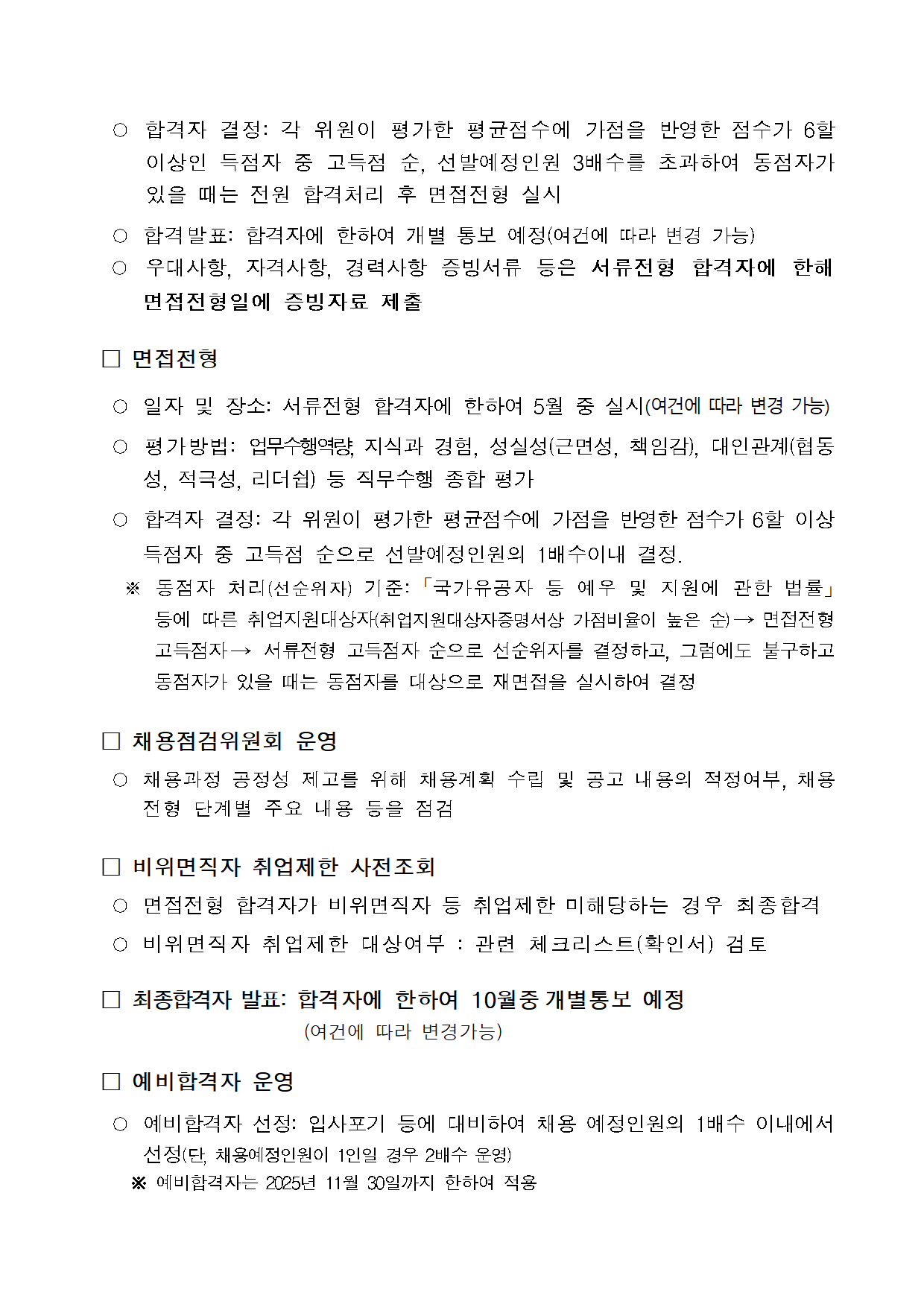 ○ 합격자 결정: 각 위원이 평가한 평균점수에 가점을 반영한 점수가 6할 이상인 득점자 중 고득점 순, 선발예정인원 3배수를 초과하여 동점자가 있을 때는 전원 합격처리 후 면접전형 실시

○ 합격발표: 합격자에 한하여 개별 통보 예정(여건에 따라 변경 가능)

○ 우대사항, 자격사항, 경력사항 증빙서류 등은 서류전형 합격자에 한해 면접전형일에 증빙자료 제출

□ 면접전형

○ 일자 및 장소: 서류전형 합격자에 한하여 5월 중 실시(여건에 따라 변경 가능)

○ 평가방법: 업무수행역량, 지식과 경험, 성실성(근면성, 책임감), 대인관계(협동성, 적극성, 리더쉽) 등 직무수행 종합 평가

○ 합격자 결정: 각 위원이 평가한 평균점수에 가점을 반영한 점수가 6할 이상 득점자 중 고득점 순으로 선발예정인원의 1배수이내 결정.

※ 동점자 처리(선순위자) 기준: 「국가유공자 등 예우 및 지원에 관한 법률」 등에 따른 취업지원대상자(취업지원대상자증명서상 가점비율이 높은 순)→ 면접전형 고득점자→ 서류전형 고득점자 순으로 선순위자를 결정하고, 그럼에도 불구하고 동점자가 있을 때는 동점자를 대상으로 재면접을 실시하여 결정

□ 채용점검위원회 운영

○ 채용과정 공정성 제고를 위해 채용계획 수립 및 공고 내용의 적정여부, 채용전형 단계별 주요 내용 등을 점검

□ 비위면직자 취업제한 사전조회

○ 면접전형 합격자가 비위면직자 등 취업제한 미해당하는 경우 최종합격

○ 비위면직자 취업제한 대상여부 : 관련 체크리스트(확인서) 검토

□ 최종합격자 발표: 합격자에 한하여 10월중 개별통보 예정
(여건에 따라 변경가능)

□ 예비합격자 운영

○ 예비합격자 선정: 입사포기 등에 대비하여 채용 예정인원의 1배수 이내에서 선정(단, 채용예정인원이 1인일 경우 2배수 운영)

※ 예비합격자는 2025년 11월 30일까지 한하여 적용